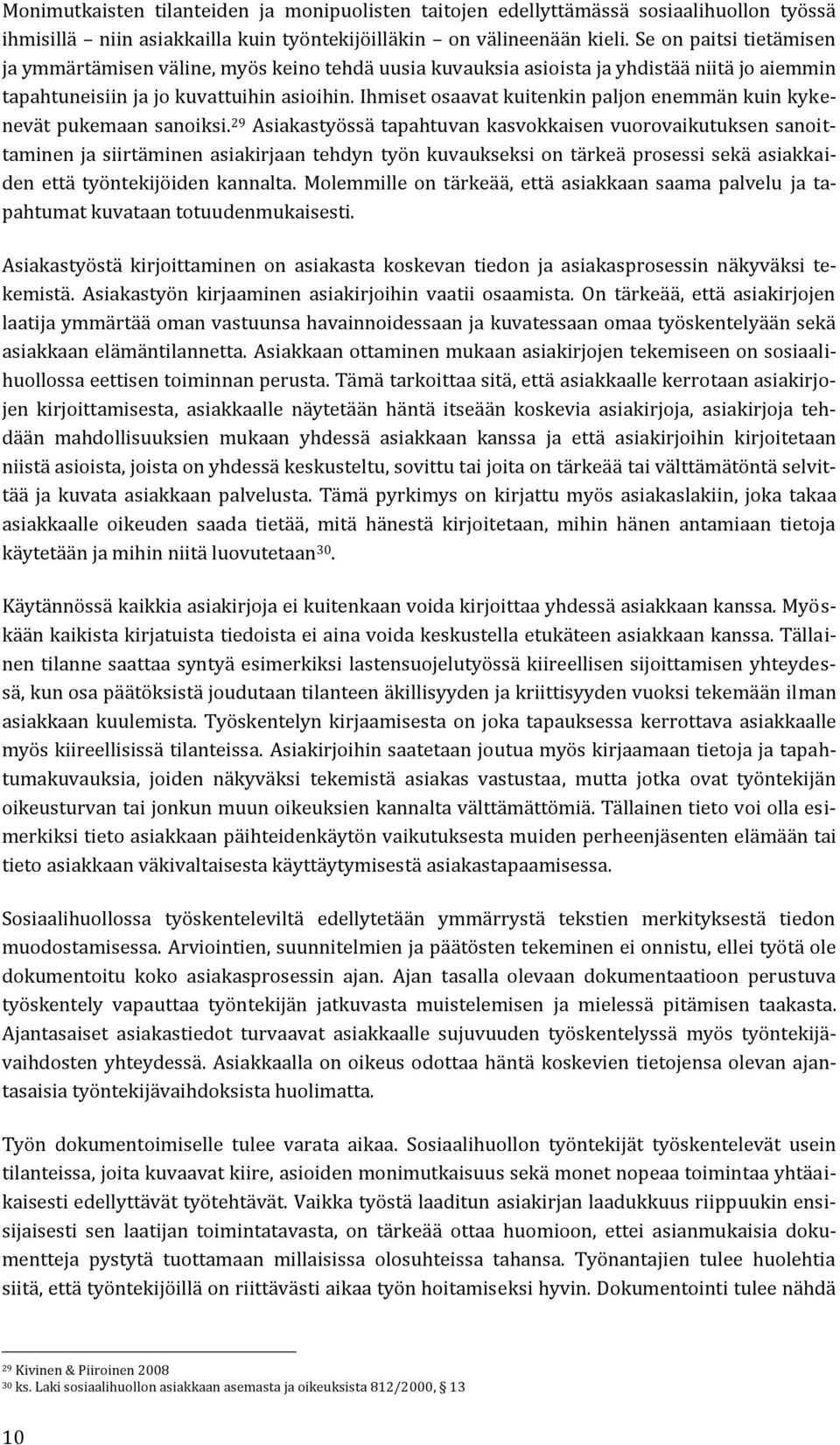 Monimutkaisten tilanteiden ja monipuolisten taitojen edellyttämässä sosiaalihuollon työssä ihmisillä – niin asiakkailla kuin työntekijöilläkin – on välineenään kieli. Se on paitsi tietämisen ja ymmärtämisen väline, myös keino tehdä uusia kuvauksia asioista ja yhdistää niitä jo aiemmin tapahtuneisiin ja jo kuvattuihin asioihin. Ihmiset osaavat kuitenkin paljon enemmän kuin kykenevät pukemaan sanoiksi.$^{29}$ Asiakastyössä tapahtuvan kasvokkaisen vuorovaikutuksen sanoittaminen ja siirtäminen asiakirjaan tehdyn työn kuvaukseksi on tärkeä prosessi sekä asiakkaiden että työntekijöiden kannalta. Molemmille on tärkeää, että asiakkaan saama palvelu ja tapahtumat kuvataan totuudenmukaisesti.

Asiakastyöstä kirjoittaminen on asiakasta koskevan tiedon ja asiakasprosessin näkyväksi tekemistä. Asiakastyön kirjaaminen asiakirjoihin vaatii osaamista. On tärkeää, että asiakirjojen laatija ymmärtää oman vastuunsa havainnoidessaan ja kuvatessaan omaa työskentelyään sekä asiakkaan elämäntilannetta. Asiakkaan ottaminen mukaan asiakirjojen tekemiseen on sosiaalihuollossa eettisen toiminnan perusta. Tämä tarkoittaa sitä, että asiakkaalle kerrotaan asiakirjojen kirjoittamisesta, asiakkaalle näytetään häntä itseään koskevia asiakirjoja, asiakirjoja tehdään mahdollisuuksien mukaan yhdessä asiakkaan kanssa ja että asiakirjoihin kirjoitetaan niistä asioista, joista on yhdessä keskusteltu, sovittu tai joita on tärkeää tai välttämätöntä selvittää ja kuvata asiakkaan palvelusta. Tämä pyrkimys on kirjattu myös asiakaslakiin, joka takaa asiakkaalle oikeuden saada tietää, mitä hänestä kirjoitetaan, mihin hänen antamiaan tietoja käytetään ja mihin niitä luovutetaan$^{30}$.

Käytännössä kaikkia asiakirjoja ei kuitenkaan voida kirjoittaa yhdessä asiakkaan kanssa. Myöskään kaikista kirjatuista tiedoista ei aina voida keskustella etukäteen asiakkaan kanssa. Tällainen tilanne saattaa syntyä esimerkiksi lastensuojelutyössä kiireellisen sijoittamisen yhteydessä, kun osa päätöksistä joudutaan tilanteen äkillisyyden ja kriittisyyden vuoksi tekemään ilman asiakkaan kuulemista. Työskentelyn kirjaamisesta on joka tapauksessa kerrottava asiakkaalle myös kiireellisissä tilanteissa. Asiakirjoihin saatetaan joutua myös kirjaamaan tietoja ja tapahtumakuvauksia, joiden näkyväksi tekemistä asiakas vastustaa, mutta jotka ovat työntekijän oikeusturvan tai jonkun muun oikeuksien kannalta välttämättömiä. Tällainen tieto voi olla esimerkiksi tieto asiakkaan päihteidenkäytön vaikutuksesta muiden perheenjäsenten elämään tai tieto asiakkaan väkivaltaisesta käyttäytymisestä asiakastapaamisessa.

Sosiaalihuollossa työskenteleviltä edellytetään ymmärrystä tekstien merkityksestä tiedon muodostamisessa. Arviointien, suunnitelmien ja päätösten tekeminen ei onnistu, ellei työtä ole dokumentoitu koko asiakasprosessin ajan. Ajan tasalla olevaan dokumentaatioon perustuva työskentely vapauttaa työntekijän jatkuvasta muistelemisen ja mielessä pitämisen taakasta. Ajantasaiset asiakastiedot turvaavat asiakkaalle sujuvuuden työskentelyssä myös työntekijävaihdosten yhteydessä. Asiakkaalla on oikeus odottaa häntä koskevien tietojensa olevan ajantasaisia työntekijävaihdoksista huolimatta.

Työn dokumentoimiselle tulee varata aikaa. Sosiaalihuollon työntekijät työskentelevät usein tilanteissa, joita kuvaavat kiire, asioiden monimutkaisuus sekä monet nopeaa toimintaa yhtäaikaisesti edellyttävät työtehtävät. Vaikka työstä laaditun asiakirjan laadukkuus riippuukin ensisijaisesti sen laatijan toimintatavasta, on tärkeää ottaa huomioon, ettei asianmukaisia dokumentteja pystytä tuottamaan millaisissa olosuhteissa tahansa. Työnantajien tulee huolehtia siitä, että työntekijöillä on riittävästi aikaa työn hoitamiseksi hyvin. Dokumentointi tulee nähdä

$^{29}$ Kivinen & Piiroinen 2008
$^{30}$ ks. Laki sosiaalihuollon asiakkaan asemasta ja oikeuksista 812/2000, § 13

10